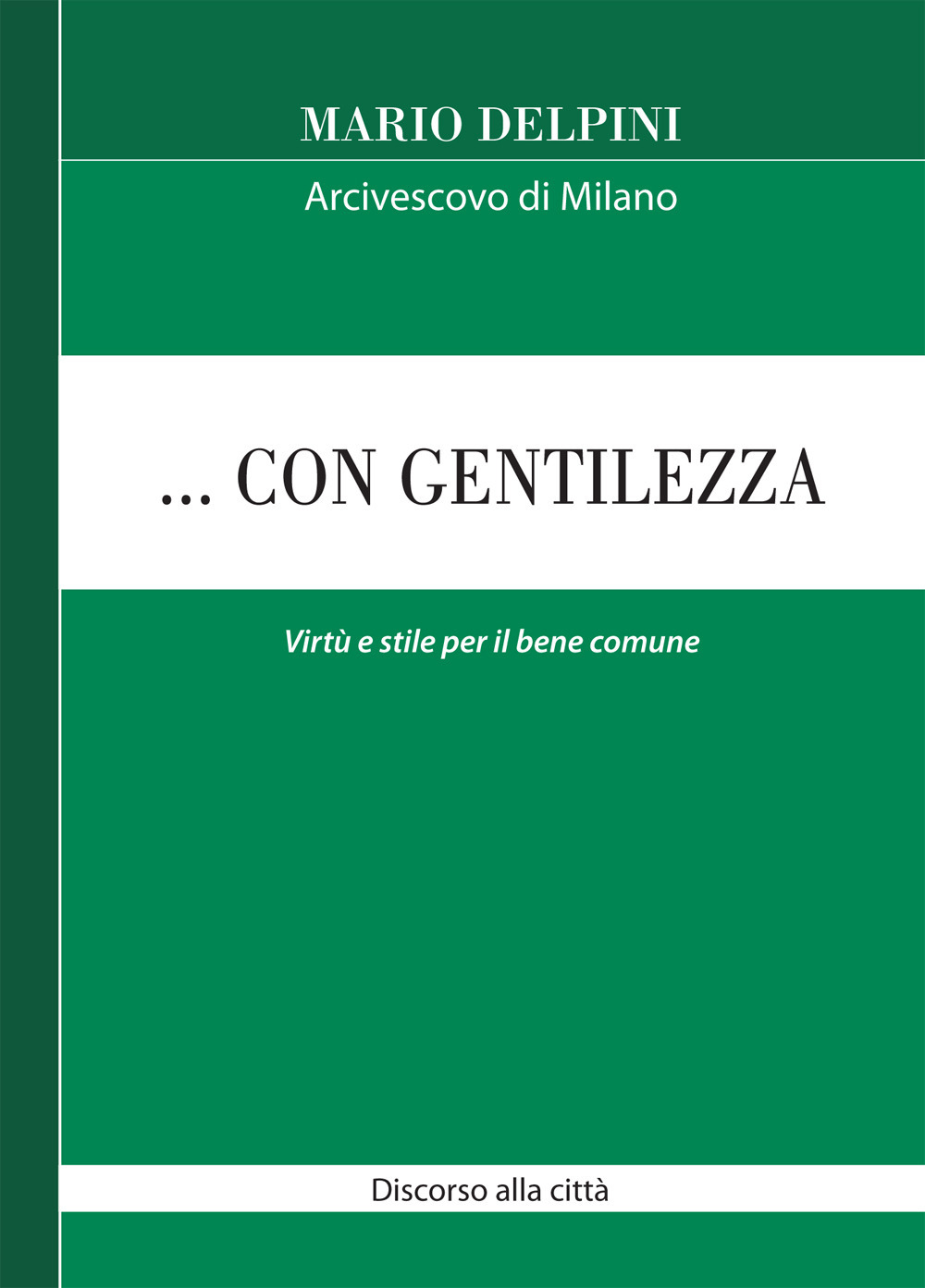 MARIO DELPINI

Arcivescovo di Milano

... CON GENTILEZZA

Virtù e stile per il bene comune

Discorso alla città